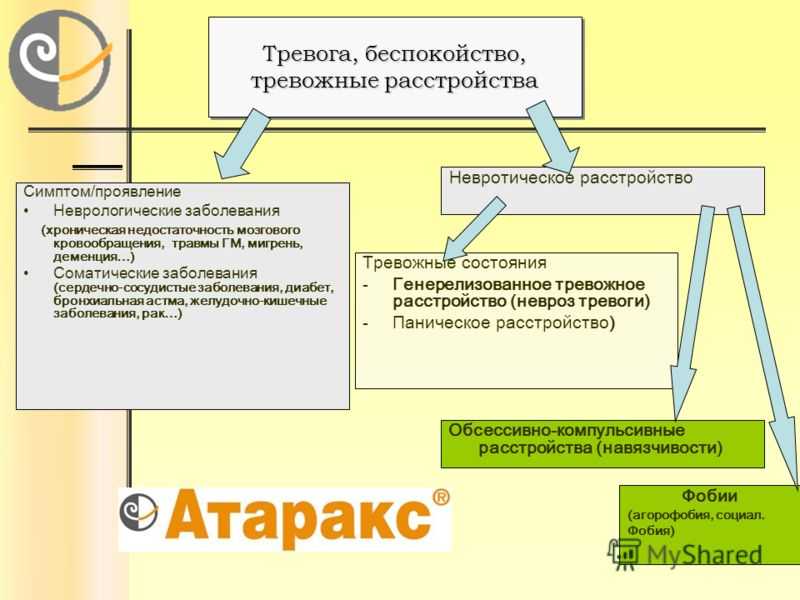 Тревога, беспокойство, тревожные расстройства

Симптом/проявление
• Неврологические заболевания
(хроническая недостаточность мозгового кровообращения, травмы ГМ, мигрень, деменция…)
• Соматические заболевания
(сердечно-сосудистые заболевания, диабет, бронхиальная астма, желудочно-кишечные заболевания, рак…)

Невротическое расстройство

Тревожные состояния
- Генерелизованное тревожное расстройство (невроз тревоги)
- Паническое расстройство)

Обсессивно-компульсивные расстройства (навязчивости)

Фобии
(агорофобия, социал. Фобия)

Атаракс®

MyShared